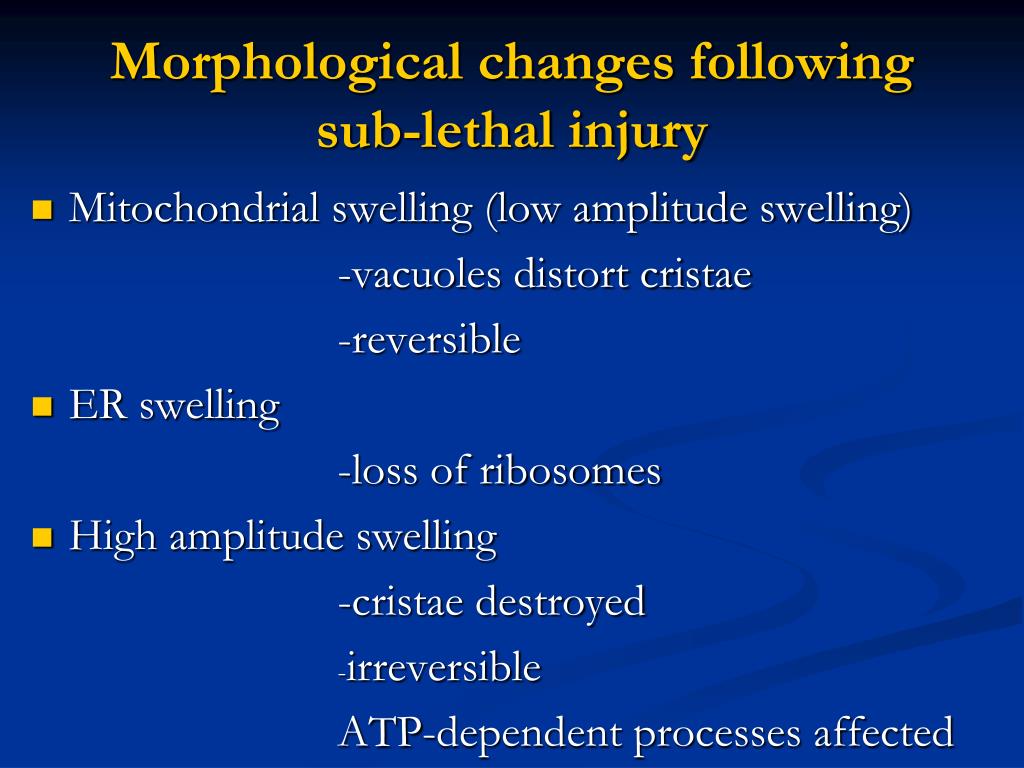 Morphological changes following sub-lethal injury

Mitochondrial swelling (low amplitude swelling)

-vacuoles distort cristae

-reversible

ER swelling

-loss of ribosomes

High amplitude swelling

-cristae destroyed

-irreversible

ATP-dependent processes affected